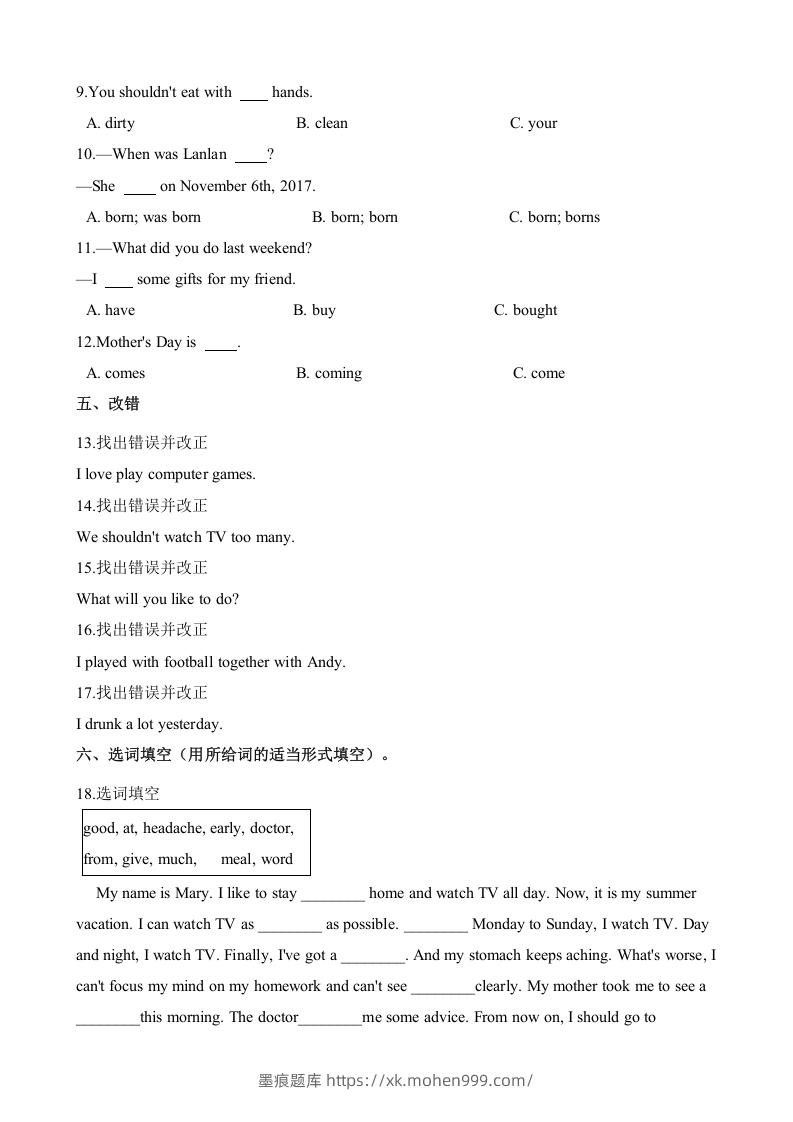 9.You shouldn't eat with ____ hands.

A. dirty B. clean C. your

10.—When was Lanlan ____?

—She ____ on November 6th, 2017.

A. born; was born B. born; born C. born; borns

11.—What did you do last weekend?

—I ____ some gifts for my friend.

A. have B. buy C. bought

12.Mother's Day is ____.

A. comes B. coming C. come

五、改错

13.找出错误并改正

I love play computer games.

14.找出错误并改正

We shouldn't watch TV too many.

15.找出错误并改正

What will you like to do?

16.找出错误并改正

I played with football together with Andy.

17.找出错误并改正

I drunk a lot yesterday.

六、选词填空（用所给词的适当形式填空）。

18.选词填空

good, at, headache, early, doctor, from, give, much, meal, word

My name is Mary. I like to stay ________ home and watch TV all day. Now, it is my summer vacation. I can watch TV as ________ as possible. ________ Monday to Sunday, I watch TV. Day and night, I watch TV. Finally, I've got a ________. And my stomach keeps aching. What's worse, I can't focus my mind on my homework and can't see ________clearly. My mother took me to see a ________this morning. The doctor________me some advice. From now on, I should go to

墨痕题库 https://xk.mohen999.com/